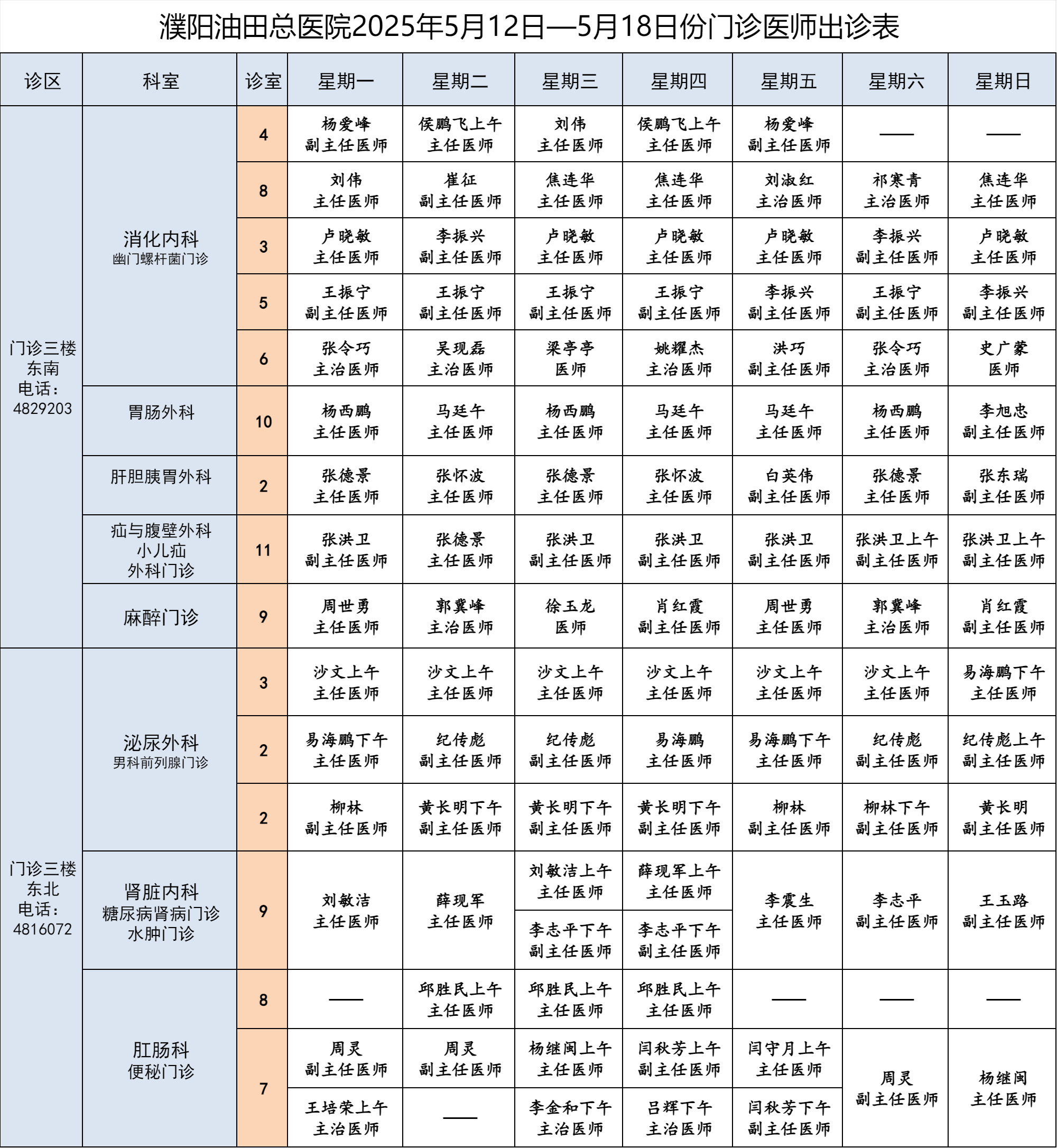 濮阳油田总医院2025年5月12日—5月18日份门诊医师出诊表

| 诊区 | 科室 | 诊室 | 星期一 | 星期二 | 星期三 | 星期四 | 星期五 | 星期六 | 星期日 |
|---|---|---|---|---|---|---|---|---|---|
| 门诊三楼 东南 电话：4829203 | 消化内科 幽门螺杆菌门诊 | 4 | 杨爱峰 副主任医师 | 侯鹏飞上午 主任医师 | 刘伟 主任医师 | 侯鹏飞上午 主任医师 | 杨爱峰 副主任医师 | —— | —— |
| | | 8 | 刘伟 主任医师 | 崔征 副主任医师 | 焦连华 主任医师 | 焦连华 主任医师 | 刘淑红 主治医师 | 祁寒青 主治医师 | 焦连华 主任医师 |
| | | 3 | 卢晓敏 主任医师 | 李振兴 副主任医师 | 卢晓敏 主任医师 | 卢晓敏 主任医师 | 卢晓敏 主任医师 | 李振兴 副主任医师 | 卢晓敏 主任医师 |
| | | 5 | 王振宁 副主任医师 | 王振宁 副主任医师 | 王振宁 副主任医师 | 王振宁 副主任医师 | 李振兴 副主任医师 | 王振宁 副主任医师 | 李振兴 副主任医师 |
| | | 6 | 张令巧 主治医师 | 吴现磊 主治医师 | 梁亭亭 医师 | 姚耀杰 主治医师 | 洪巧 副主任医师 | 张令巧 主治医师 | 史广蒙 医师 |
| | 胃肠外科 | 10 | 杨西鹏 主任医师 | 马廷午 主任医师 | 杨西鹏 主任医师 | 马廷午 主任医师 | 马廷午 主任医师 | 杨西鹏 主任医师 | 李旭忠 副主任医师 |
| | 肝胆胰胃外科 | 2 | 张德景 主任医师 | 张怀波 主任医师 | 张德景 主任医师 | 张怀波 主任医师 | 白英伟 副主任医师 | 张德景 主任医师 | 张东瑞 副主任医师 |
| | 疝与腹壁外科 小儿疝 外科门诊 | 11 | 张洪卫 副主任医师 | 张德景 主任医师 | 张洪卫 副主任医师 | 张洪卫 副主任医师 | 张洪卫 副主任医师 | 张洪卫上午 副主任医师 | 张洪卫上午 副主任医师 |
| | 麻醉门诊 | 9 | 周世勇 主任医师 | 郭冀峰 主治医师 | 徐玉龙 医师 | 肖红霞 副主任医师 | 周世勇 主任医师 | 郭冀峰 主治医师 | 肖红霞 副主任医师 |
| 门诊三楼 东北 电话：4816072 | 泌尿外科 男科前列腺门诊 | 3 | 沙文上午 主任医师 | 沙文上午 主任医师 | 沙文上午 主任医师 | 沙文上午 主任医师 | 沙文上午 主任医师 | 沙文上午 主任医师 | 易海鹏下午 主任医师 |
| | | 2 | 易海鹏下午 主任医师 | 纪传彪 副主任医师 | 纪传彪 副主任医师 | 易海鹏 主任医师 | 易海鹏下午 主任医师 | 纪传彪 副主任医师 | 纪传彪上午 副主任医师 |
| | | 2 | 柳林 副主任医师 | 黄长明下午 副主任医师 | 黄长明下午 副主任医师 | 黄长明下午 副主任医师 | 柳林 副主任医师 | 柳林下午 副主任医师 | 黄长明 副主任医师 |
| | 肾脏内科 糖尿病肾病门诊 水肿门诊 | 9 | 刘敏洁 主任医师 | 薛现军 主任医师 | 刘敏洁上午 主任医师 | 薛现军上午 主任医师 | 李震生 主任医师 | 李志平 副主任医师 | 王玉路 副主任医师 |
| | | | | | 李志平下午 副主任医师 | 李志平下午 副主任医师 | | | |
| | 肛肠科 便秘门诊 | 8 | —— | 邱胜民上午 主任医师 | 邱胜民上午 主任医师 | 邱胜民上午 主任医师 | —— | —— | —— |
| | | 7 | 周灵 副主任医师 | 周灵 副主任医师 | 杨继闽上午 主任医师 | 闫秋芳上午 副主任医师 | 闫守月上午 主任医师 | 周灵 副主任医师 | 杨继闽 主任医师 |
| | | | 王培荣上午 主治医师 | —— | 李金和下午 主治医师 | 吕辉下午 主治医师 | 闫秋芳下午 副主任医师 | | |